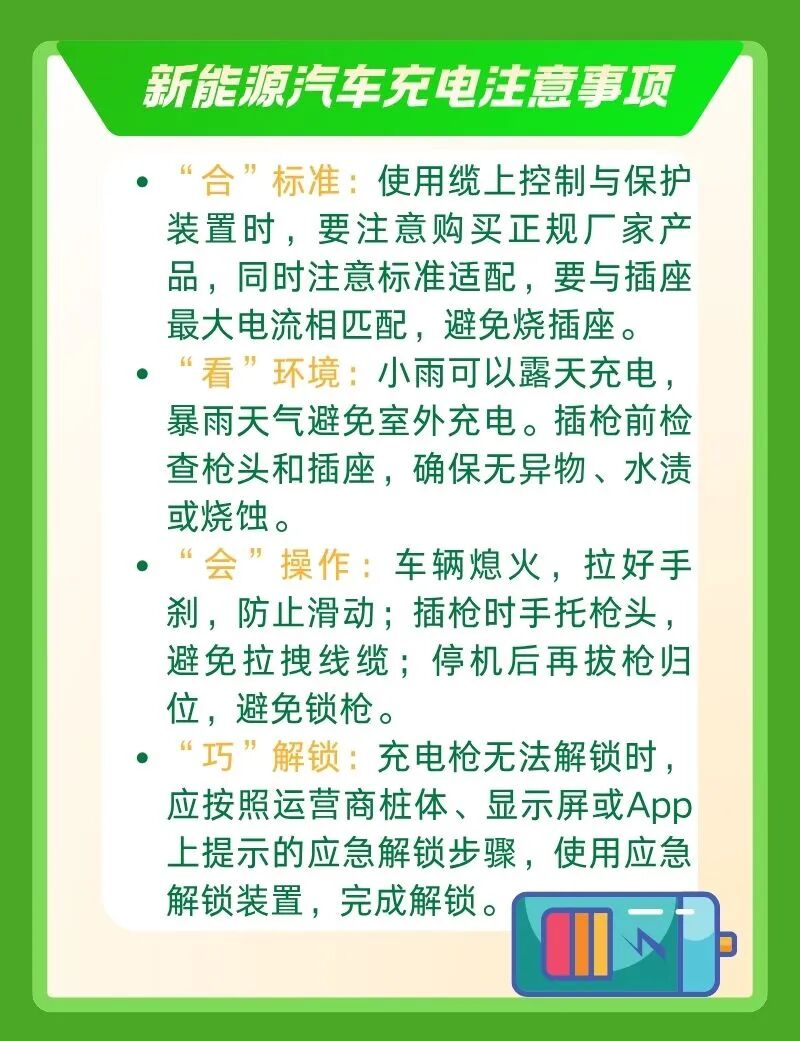 新能源汽车充电注意事项

• “合”标准：使用缆上控制与保护装置时，要注意购买正规厂家产品，同时注意标准适配，要与插座最大电流相匹配，避免烧插座。

• “看”环境：小雨可以露天充电，暴雨天气避免室外充电。插枪前检查枪头和插座，确保无异物、水渍或烧蚀。

• “会”操作：车辆熄火，拉好手刹，防止滑动；插枪时手托枪头，避免拉拽线缆；停机后再拔枪归位，避免锁枪。

• “巧”解锁：充电枪无法解锁时，应按照运营商桩体、显示屏或App上提示的应急解锁步骤，使用应急解锁装置，完成解锁。